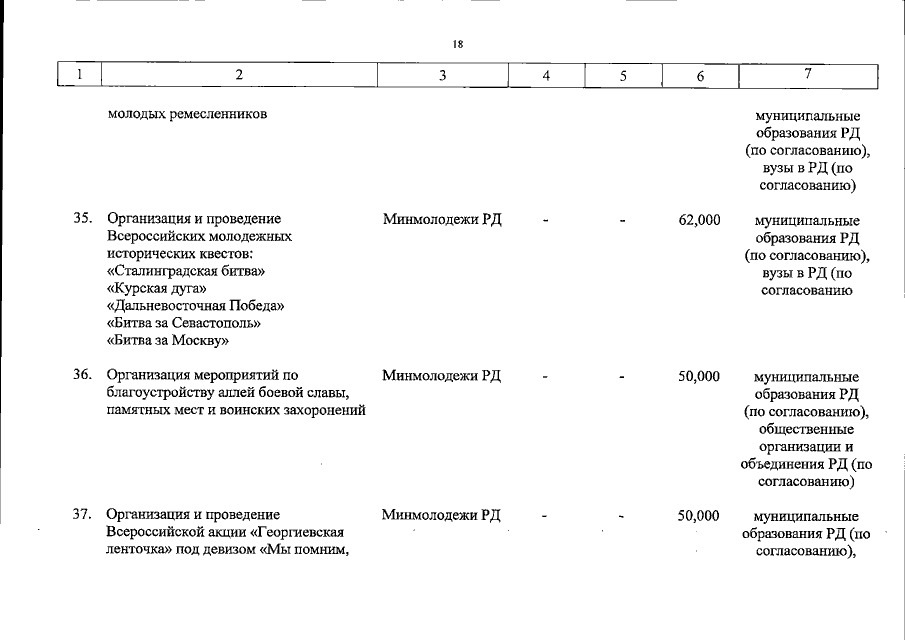 18

| 1 | 2 | 3 | 4 | 5 | 6 | 7 |
|---|---|---|---|---|---|---|
| | молодых ремесленников | | | | | муниципальные образования РД (по согласованию), вузы в РД (по согласованию) |
| 35. | Организация и проведение Всероссийских молодежных исторических квестов: «Сталинградская битва» «Курская дуга» «Дальневосточная Победа» «Битва за Севастополь» «Битва за Москву» | Минмолодежи РД | - | - | 62,000 | муниципальные образования РД (по согласованию), вузы в РД (по согласованию |
| 36. | Организация мероприятий по благоустройству аллей боевой славы, памятных мест и воинских захоронений | Минмолодежи РД | - | - | 50,000 | муниципальные образования РД (по согласованию), общественные организации и объединения РД (по согласованию) |
| 37. | Организация и проведение Всероссийской акции «Георгиевская ленточка» под девизом «Мы помним, | Минмолодежи РД | - | - | 50,000 | муниципальные образования РД (по согласованию), |